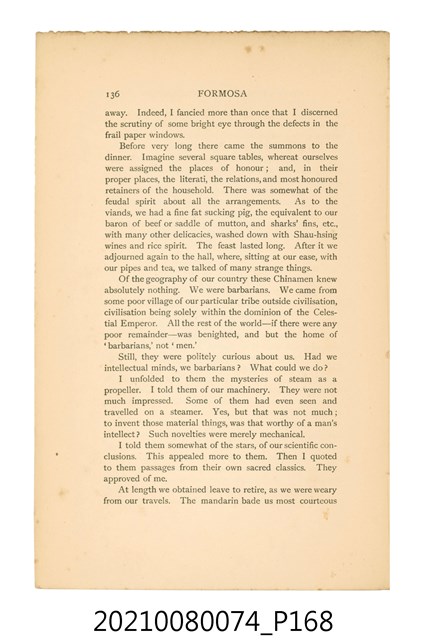 136 FORMOSA

away. Indeed, I fancied more than once that I discerned the scrutiny of some bright eye through the defects in the frail paper windows.

Before very long there came the summons to the dinner. Imagine several square tables, whereat ourselves were assigned the places of honour; and, in their proper places, the literati, the relations, and most honoured retainers of the household. There was somewhat of the feudal spirit about all the arrangements. As to the viands, we had a fine fat sucking pig, the equivalent to our baron of beef or saddle of mutton, and sharks' fins, etc., with many other delicacies, washed down with Shau-hsing wines and rice spirit. The feast lasted long. After it we adjourned again to the hall, where, sitting at our ease, with our pipes and tea, we talked of many strange things.

Of the geography of our country these Chinamen knew absolutely nothing. We were barbarians. We came from some poor village of our particular tribe outside civilisation, civilisation being solely within the dominion of the Celestial Emperor. All the rest of the world—if there were any poor remainder—was benighted, and but the home of 'barbarians,' not 'men.'

Still, they were politely curious about us. Had we intellectual minds, we barbarians? What could we do?

I unfolded to them the mysteries of steam as a propeller. I told them of our machinery. They were not much impressed. Some of them had even seen and travelled on a steamer. Yes, but that was not much; to invent those material things, was that worthy of a man's intellect? Such novelties were merely mechanical.

I told them somewhat of the stars, of our scientific conclusions. This appealed more to them. Then I quoted to them passages from their own sacred classics. They approved of me.

At length we obtained leave to retire, as we were weary from our travels. The mandarin bade us most courteous

20210080074_P168